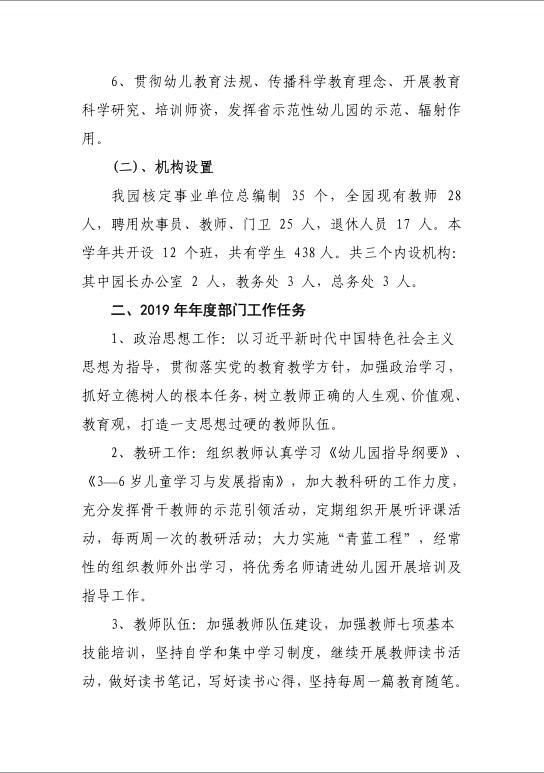 6、贯彻幼儿教育法规、传播科学教育理念、开展教育科学研究、培训师资，发挥省示范性幼儿园的示范、辐射作用。

（二）、机构设置

我园核定事业单位总编制 35 个，全园现有教师 28 人，聘用炊事员、教师、门卫 25 人，退休人员 17 人。本学年共开设 12 个班，共有学生 438 人。共三个内设机构：其中园长办公室 2 人，教务处 3 人，总务处 3 人。

二、2019 年年度部门工作任务

1、政治思想工作：以习近平新时代中国特色社会主义思想为指导，贯彻落实党的教育教学方针，加强政治学习，抓好立德树人的根本任务，树立教师正确的人生观、价值观、教育观，打造一支思想过硬的教师队伍。

2、教研工作：组织教师认真学习《幼儿园指导纲要》、《3—6 岁儿童学习与发展指南》，加大教科研的工作力度，充分发挥骨干教师的示范引领活动，定期组织开展听评课活动，每两周一次的教研活动；大力实施“青蓝工程”，经常性的组织教师外出学习，将优秀名师请进幼儿园开展培训及指导工作。

3、教师队伍：加强教师队伍建设，加强教师七项基本技能培训，坚持自学和集中学习制度，继续开展教师读书活动，做好读书笔记，写好读书心得，坚持每周一篇教育随笔。